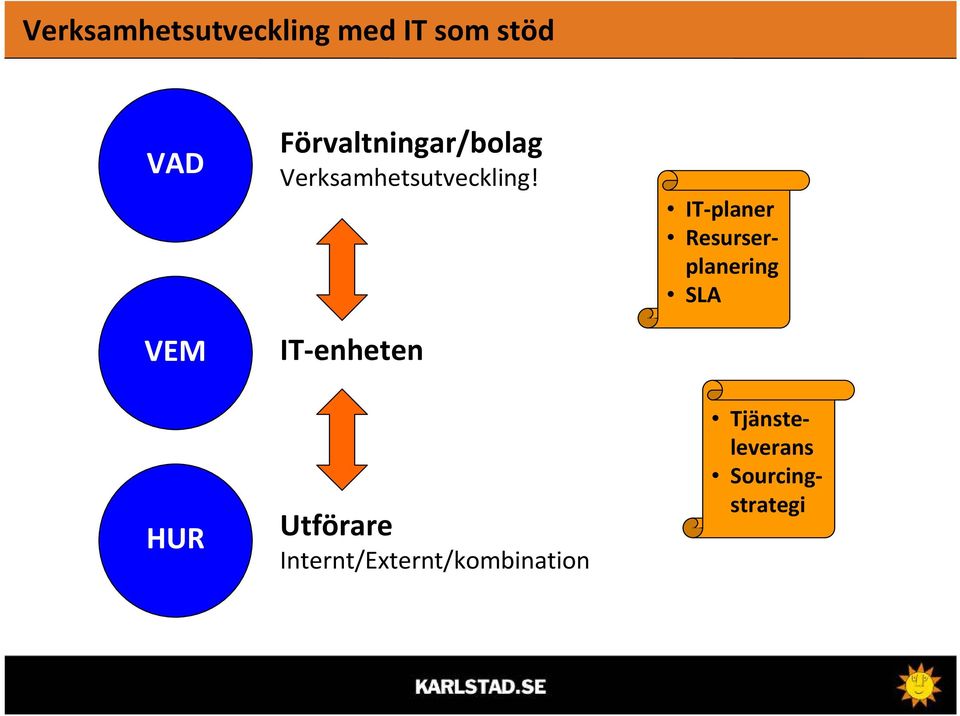 Verksamhetsutveckling med IT som stöd

VAD

Förvaltningar/bolag
Verksamhetsutveckling!

VEM

IT-enheten

HUR

Utförare
Internt/Externt/kombination

• IT-planer
• Resurserplanering
• SLA

• Tjänsteleverans
• Sourcingstrategi

KARLSTAD.SE